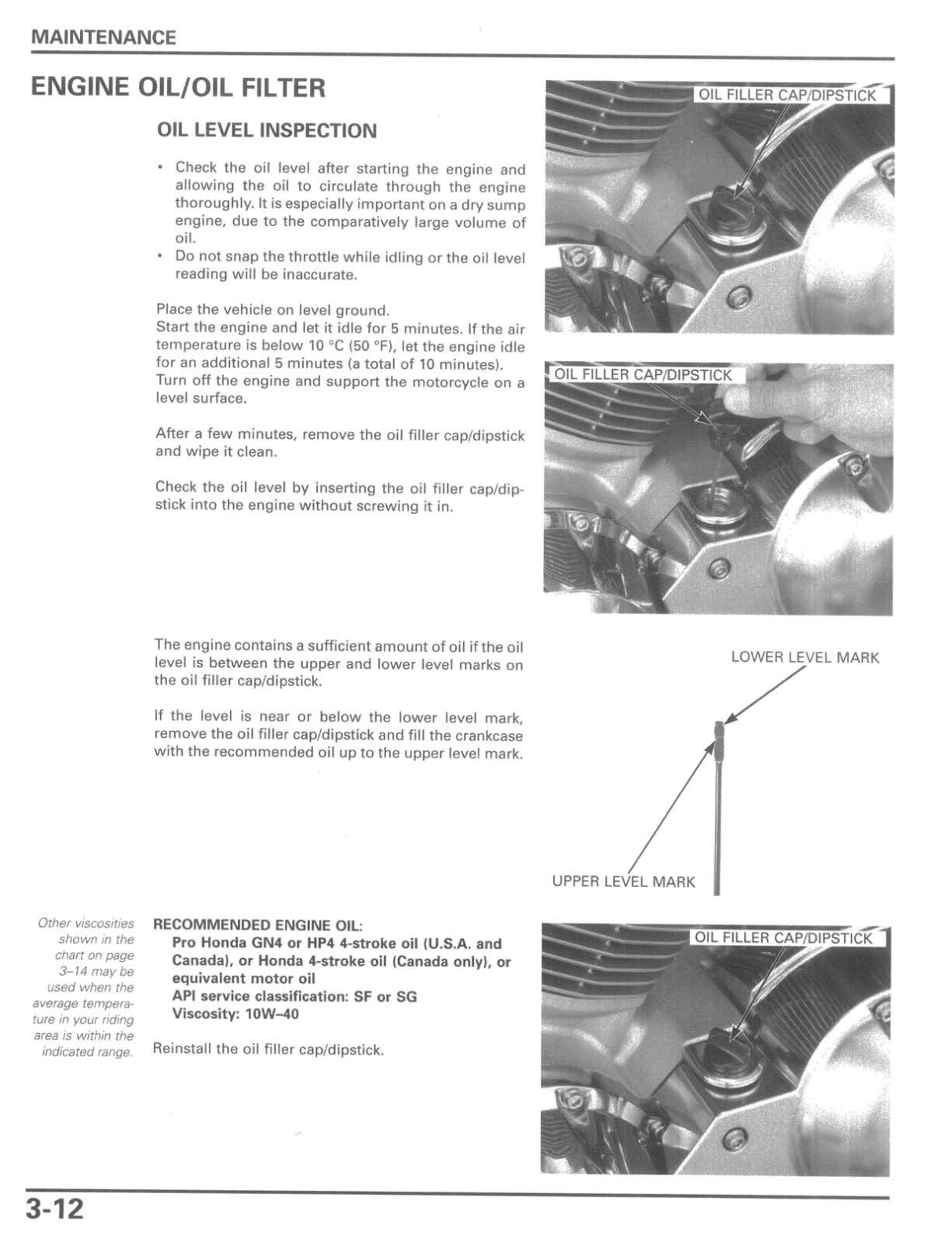 MAINTENANCE

ENGINE OIL/OIL FILTER

OIL LEVEL INSPECTION

• Check the oil level after starting the engine and allowing the oil to circulate through the engine thoroughly. It is especially important on a dry sump engine, due to the comparatively large volume of oil.
• Do not snap the throttle while idling or the oil level reading will be inaccurate.

Place the vehicle on level ground.
Start the engine and let it idle for 5 minutes. If the air temperature is below 10 °C (50 °F), let the engine idle for an additional 5 minutes (a total of 10 minutes).
Turn off the engine and support the motorcycle on a level surface.

After a few minutes, remove the oil filler cap/dipstick and wipe it clean.

Check the oil level by inserting the oil filler cap/dipstick into the engine without screwing it in.

OIL FILLER CAP/DIPSTICK

OIL FILLER CAP/DIPSTICK

The engine contains a sufficient amount of oil if the oil level is between the upper and lower level marks on the oil filler cap/dipstick.

If the level is near or below the lower level mark, remove the oil filler cap/dipstick and fill the crankcase with the recommended oil up to the upper level mark.

LOWER LEVEL MARK

UPPER LEVEL MARK

Other viscosities shown in the chart on page 3–14 may be used when the average temperature in your riding area is within the indicated range.

RECOMMENDED ENGINE OIL:
Pro Honda GN4 or HP4 4-stroke oil (U.S.A. and Canada), or Honda 4-stroke oil (Canada only), or equivalent motor oil
API service classification: SF or SG
Viscosity: 10W–40

Reinstall the oil filler cap/dipstick.

OIL FILLER CAP/DIPSTICK

3-12